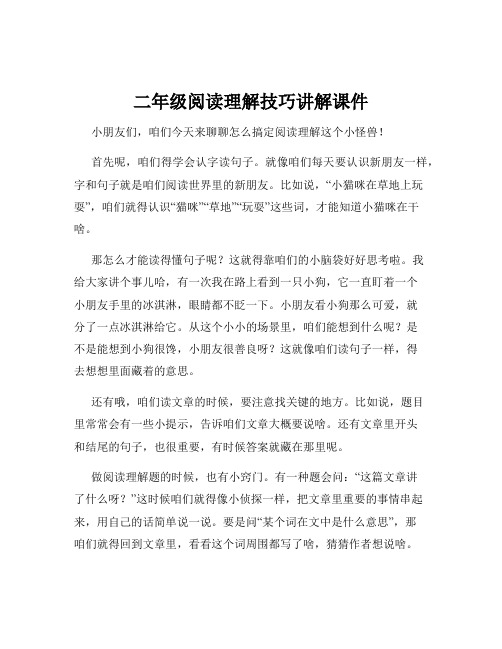 二年级阅读理解技巧讲解课件

小朋友们，咱们今天来聊聊怎么搞定阅读理解这个小怪兽！

首先呢，咱们得学会认字读句子。就像咱们每天要认识新朋友一样，字和句子就是咱们阅读世界里的新朋友。比如说，“小猫咪在草地上玩耍”，咱们就得认识“猫咪”“草地”“玩耍”这些词，才能知道小猫咪在干啥。

那怎么才能读得懂句子呢？这就得靠咱们的小脑袋好好思考啦。我给大家讲个事儿哈，有一次我在路上看到一只小狗，它一直盯着一个小朋友手里的冰淇淋，眼睛都不眨一下。小朋友看小狗那么可爱，就分了一点冰淇淋给它。从这个小小的场景里，咱们能想到什么呢？是不是能想到小狗很馋，小朋友很善良呀？这就像咱们读句子一样，得去想想里面藏着的意思。

还有哦，咱们读文章的时候，要注意找关键的地方。比如说，题目里常常会有一些小提示，告诉咱们文章大概要说啥。还有文章里开头和结尾的句子，也很重要，有时候答案就藏在那里呢。

做阅读理解题的时候，也有小窍门。有一种题会问：“这篇文章讲了什么呀？”这时候咱们就得像小侦探一样，把文章里重要的事情串起来，用自己的话简单说一说。要是问“某个词在文中是什么意思”，那咱们就得回到文章里，看看这个词周围都写了啥，猜猜作者想说啥。